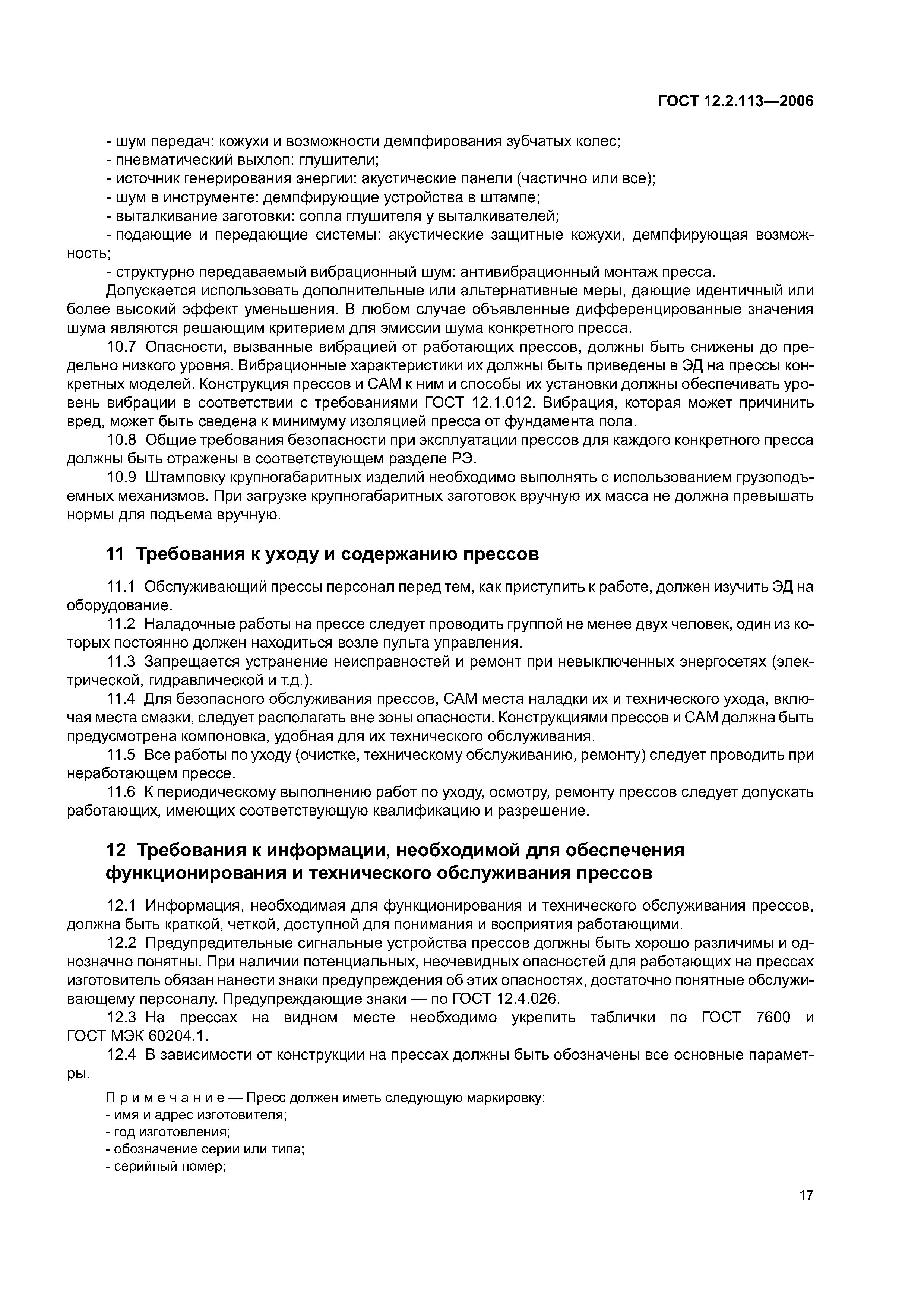 ГОСТ 12.2.113—2006

- шум передач: кожухи и возможности демпфирования зубчатых колес;
- пневматический выхлоп: глушители;
- источник генерирования энергии: акустические панели (частично или все);
- шум в инструменте: демпфирующие устройства в штампе;
- выталкивание заготовки: сопла глушителя у выталкивателей;
- подающие и передающие системы: акустические защитные кожухи, демпфирующая возможность;
- структурно передаваемый вибрационный шум: антивибрационный монтаж пресса.

Допускается использовать дополнительные или альтернативные меры, дающие идентичный или более высокий эффект уменьшения. В любом случае объявленные дифференцированные значения шума являются решающим критерием для эмиссии шума конкретного пресса.

10.7 Опасности, вызванные вибрацией от работающих прессов, должны быть снижены до предельно низкого уровня. Вибрационные характеристики их должны быть приведены в ЭД на прессы конкретных моделей. Конструкция прессов и САМ к ним и способы их установки должны обеспечивать уровень вибрации в соответствии с требованиями ГОСТ 12.1.012. Вибрация, которая может причинить вред, может быть сведена к минимуму изоляцией пресса от фундамента пола.

10.8 Общие требования безопасности при эксплуатации прессов для каждого конкретного пресса должны быть отражены в соответствующем разделе РЭ.

10.9 Штамповку крупногабаритных изделий необходимо выполнять с использованием грузоподъемных механизмов. При загрузке крупногабаритных заготовок вручную их масса не должна превышать нормы для подъема вручную.

11 Требования к уходу и содержанию прессов

11.1 Обслуживающий прессы персонал перед тем, как приступить к работе, должен изучить ЭД на оборудование.

11.2 Наладочные работы на прессе следует проводить группой не менее двух человек, один из которых постоянно должен находиться возле пульта управления.

11.3 Запрещается устранение неисправностей и ремонт при невыключенных энергосетях (электрической, гидравлической и т.д.).

11.4 Для безопасного обслуживания прессов, САМ места наладки их и технического ухода, включая места смазки, следует располагать вне зоны опасности. Конструкциями прессов и САМ должна быть предусмотрена компоновка, удобная для их технического обслуживания.

11.5 Все работы по уходу (очистке, техническому обслуживанию, ремонту) следует проводить при неработающем прессе.

11.6 К периодическому выполнению работ по уходу, осмотру, ремонту прессов следует допускать работающих, имеющих соответствующую квалификацию и разрешение.

12 Требования к информации, необходимой для обеспечения функционирования и технического обслуживания прессов

12.1 Информация, необходимая для функционирования и технического обслуживания прессов, должна быть краткой, четкой, доступной для понимания и восприятия работающими.

12.2 Предупредительные сигнальные устройства прессов должны быть хорошо различимы и однозначно понятны. При наличии потенциальных, неочевидных опасностей для работающих на прессах изготовитель обязан нанести знаки предупреждения об этих опасностях, достаточно понятные обслуживающему персоналу. Предупреждающие знаки — по ГОСТ 12.4.026.

12.3 На прессах на видном месте необходимо укрепить таблички по ГОСТ 7600 и ГОСТ МЭК 60204.1.

12.4 В зависимости от конструкции на прессах должны быть обозначены все основные параметры.

Примечание — Пресс должен иметь следующую маркировку:
- имя и адрес изготовителя;
- год изготовления;
- обозначение серии или типа;
- серийный номер;

17